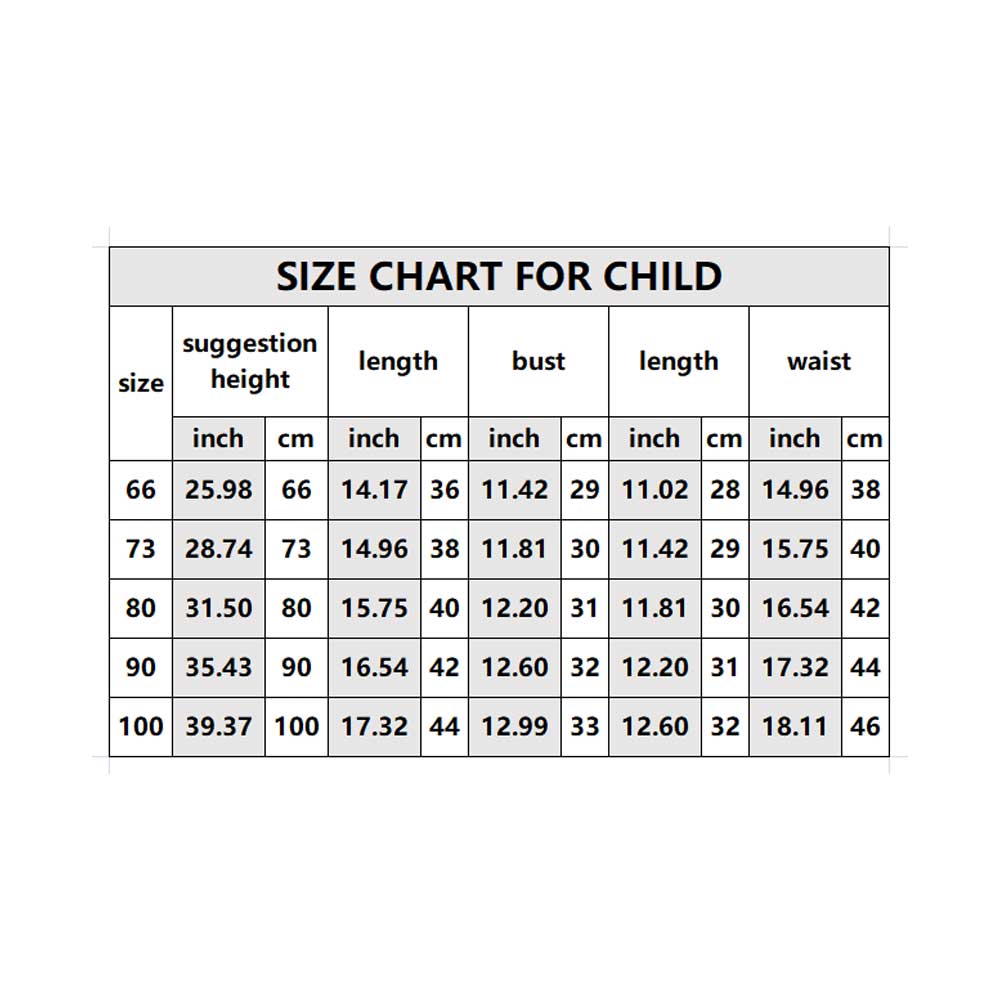 SIZE CHART FOR CHILD

| size | suggestion height | | length | | bust | | length | | waist | |
|---|---|---|---|---|---|---|---|---|---|---|
| | inch | cm | inch | cm | inch | cm | inch | cm | inch | cm |
| 66 | 25.98 | 66 | 14.17 | 36 | 11.42 | 29 | 11.02 | 28 | 14.96 | 38 |
| 73 | 28.74 | 73 | 14.96 | 38 | 11.81 | 30 | 11.42 | 29 | 15.75 | 40 |
| 80 | 31.50 | 80 | 15.75 | 40 | 12.20 | 31 | 11.81 | 30 | 16.54 | 42 |
| 90 | 35.43 | 90 | 16.54 | 42 | 12.60 | 32 | 12.20 | 31 | 17.32 | 44 |
| 100 | 39.37 | 100 | 17.32 | 44 | 12.99 | 33 | 12.60 | 32 | 18.11 | 46 |